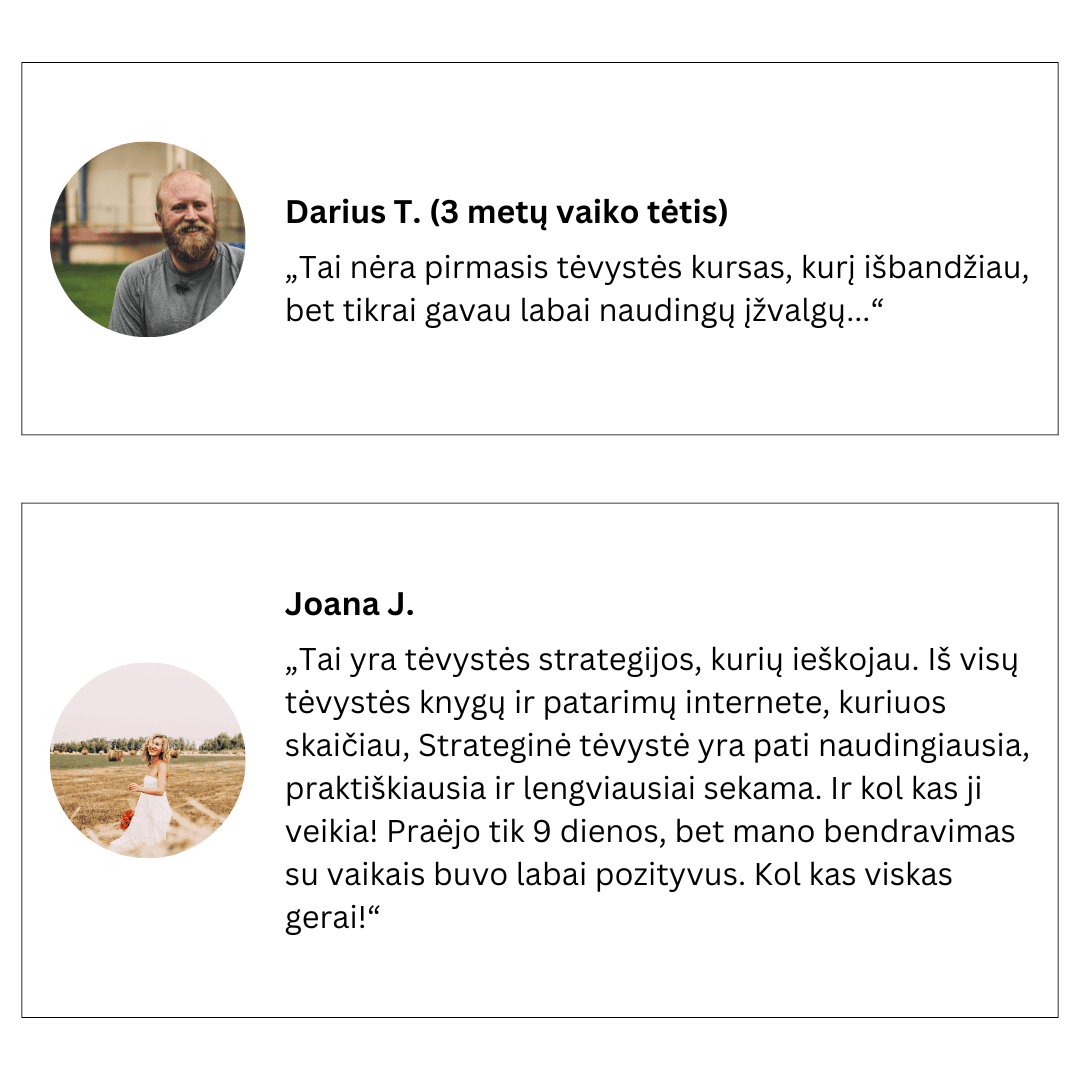 Darius T. (3 metų vaiko tėtis)

„Tai nėra pirmasis tėvystės kursas, kurį išbandžiau, bet tikrai gavau labai naudingų įžvalgų...“

Joana J.

„Tai yra tėvystės strategijos, kurių ieškojau. Iš visų tėvystės knygų ir patarimų internete, kuriuos skaičiau, Strateginė tėvystė yra pati naudingiausia, praktiškiausia ir lengviausiai sekama. Ir kol kas ji veikia! Praėjo tik 9 dienos, bet mano bendravimas su vaikais buvo labai pozityvus. Kol kas viskas gerai!“